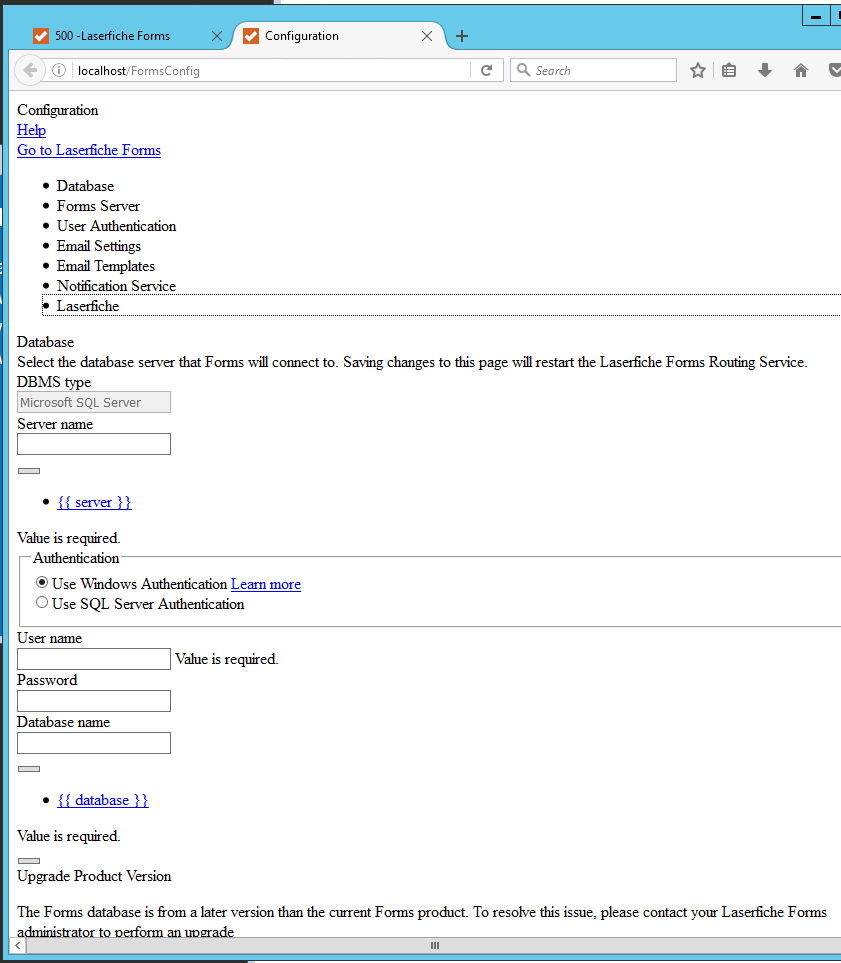 500 -Laserfiche Forms
Configuration
localhost/FormsConfig
Search

Configuration
Help
Go to Laserfiche Forms

- Database
- Forms Server
- User Authentication
- Email Settings
- Email Templates
- Notification Service
- Laserfiche

Database
Select the database server that Forms will connect to. Saving changes to this page will restart the Laserfiche Forms Routing Service.
DBMS type
Microsoft SQL Server
Server name

- {{ server }}

Value is required.
Authentication
Use Windows Authentication Learn more
Use SQL Server Authentication
User name
Value is required.
Password
Database name

- {{ database }}

Value is required.

Upgrade Product Version

The Forms database is from a later version than the current Forms product. To resolve this issue, please contact your Laserfiche Forms administrator to perform an upgrade